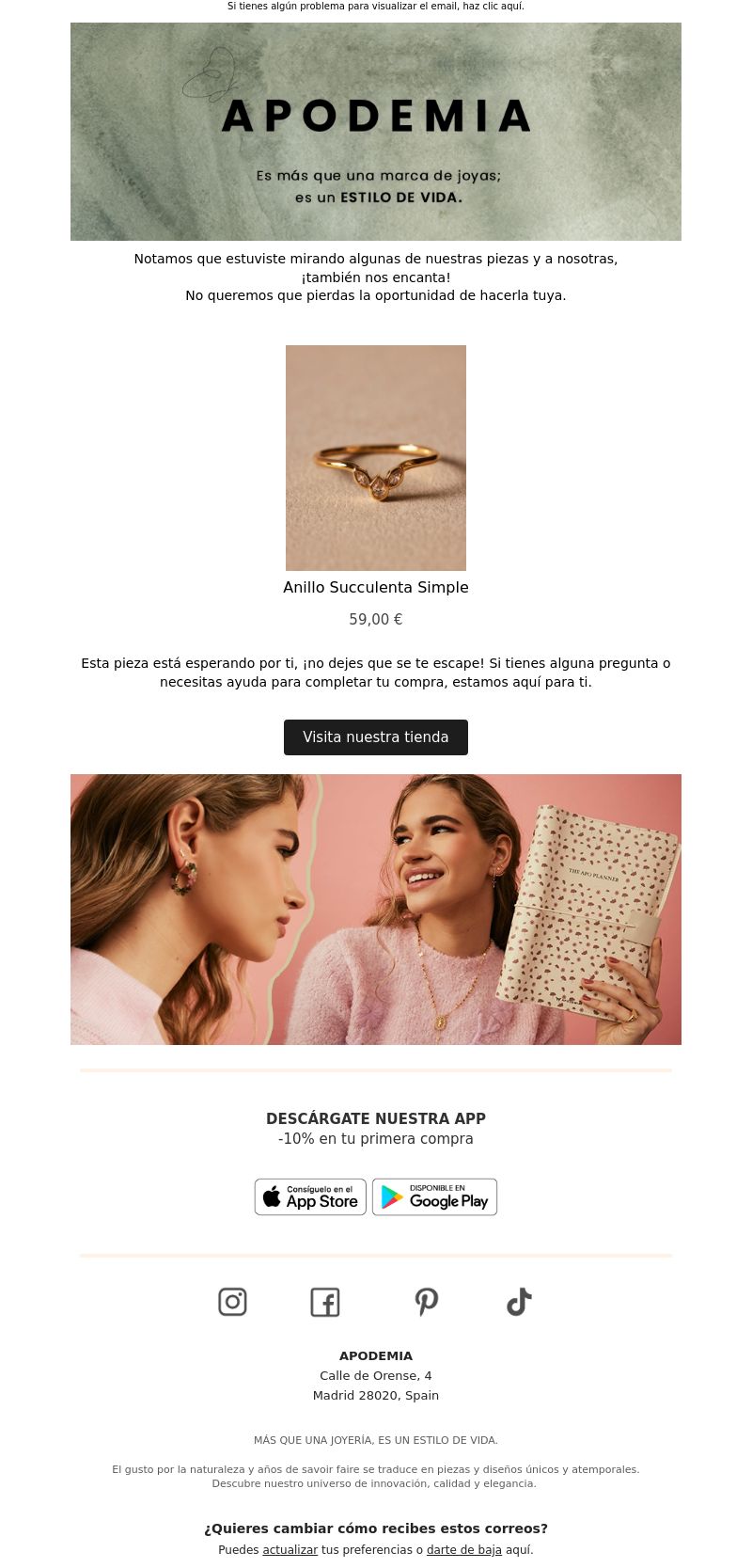 Si tienes algún problema para visualizar el email, haz clic aquí.

APODEMIA

Es más que una marca de joyas; es un ESTILO DE VIDA.

Notamos que estuviste mirando algunas de nuestras piezas y a nosotras, ¡también nos encanta!
No queremos que pierdas la oportunidad de hacerla tuya.

Anillo Succulenta Simple

59,00 €

Esta pieza está esperando por ti, ¡no dejes que se te escape! Si tienes alguna pregunta o necesitas ayuda para completar tu compra, estamos aquí para ti.

Visita nuestra tienda

THE APO PLANNER

DESCÁRGATE NUESTRA APP
-10% en tu primera compra

Consíguelo en el App Store
DISPONIBLE EN Google Play

APODEMIA
Calle de Orense, 4
Madrid 28020, Spain

MÁS QUE UNA JOYERÍA, ES UN ESTILO DE VIDA.

El gusto por la naturaleza y años de savoir faire se traduce en piezas y diseños únicos y atemporales.
Descubre nuestro universo de innovación, calidad y elegancia.

¿Quieres cambiar cómo recibes estos correos?
Puedes actualizar tus preferencias o darte de baja aquí.